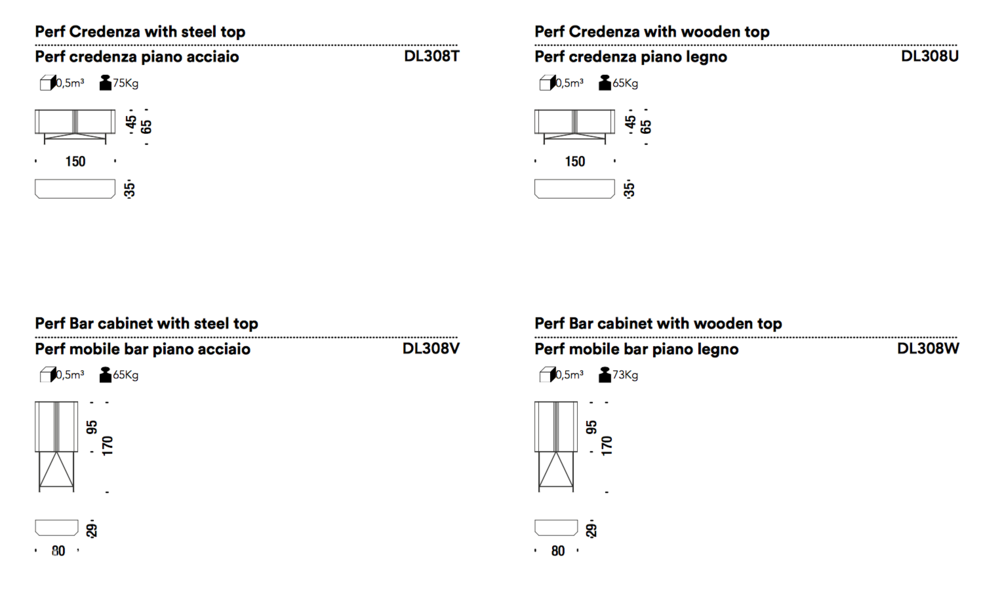 Perf Credenza with steel top
Perf credenza piano acciaio DL308T
0,5m³ 75Kg
45
65
150
35

Perf Credenza with wooden top
Perf credenza piano legno DL308U
0,5m³ 65Kg
45
65
150
35

Perf Bar cabinet with steel top
Perf mobile bar piano acciaio DL308V
0,5m³ 65Kg
95
170
29
80

Perf Bar cabinet with wooden top
Perf mobile bar piano legno DL308W
0,5m³ 73Kg
95
170
29
80